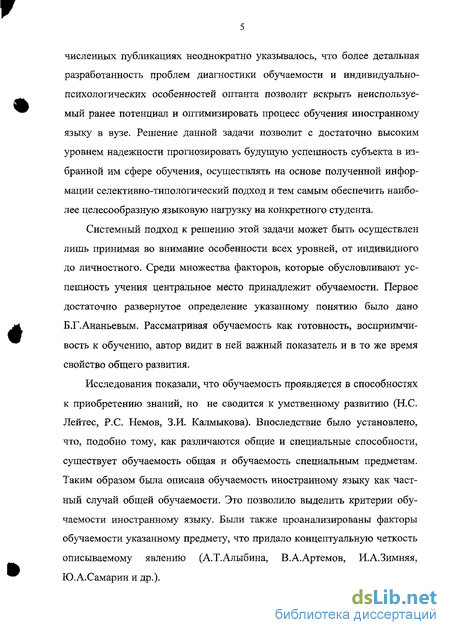 5

численных публикациях неоднократно указывалось, что более детальная разработанность проблем диагностики обучаемости и индивидуально-психологических особенностей оптанта позволит вскрыть неиспользуемый ранее потенциал и оптимизировать процесс обучения иностранному языку в вузе. Решение данной задачи позволит с достаточно высоким уровнем надежности прогнозировать будущую успешность субъекта в избранной им сфере обучения, осуществлять на основе полученной информации селективно-типологический подход и тем самым обеспечить наиболее целесообразную языковую нагрузку на конкретного студента.

Системный подход к решению этой задачи может быть осуществлен лишь принимая во внимание особенности всех уровней, от индивидного до личностного. Среди множества факторов, которые обусловливают успешность учения центральное место принадлежит обучаемости. Первое достаточно развернутое определение указанному понятию было дано Б.Г.Ананьевым. Рассматривая обучаемость как готовность, восприимчивость к обучению, автор видит в ней важный показатель и в то же время свойство общего развития.

Исследования показали, что обучаемость проявляется в способностях к приобретению знаний, но не сводится к умственному развитию (Н.С. Лейтес, Р.С. Немов, З.И. Калмыкова). Впоследствие было установлено, что, подобно тому, как различаются общие и специальные способности, существует обучаемость общая и обучаемость специальным предметам. Таким образом была описана обучаемость иностранному языку как частный случай общей обучаемости. Это позволило выделить критерии обучаемости иностранному языку. Были также проанализированы факторы обучаемости указанному предмету, что придало концептуальную четкость описываемому явлению (А.Т.Алыбина, В.А.Артемов, И.А.Зимняя, Ю.А.Самарин и др.).

dsLib.net
библиотека диссертаций